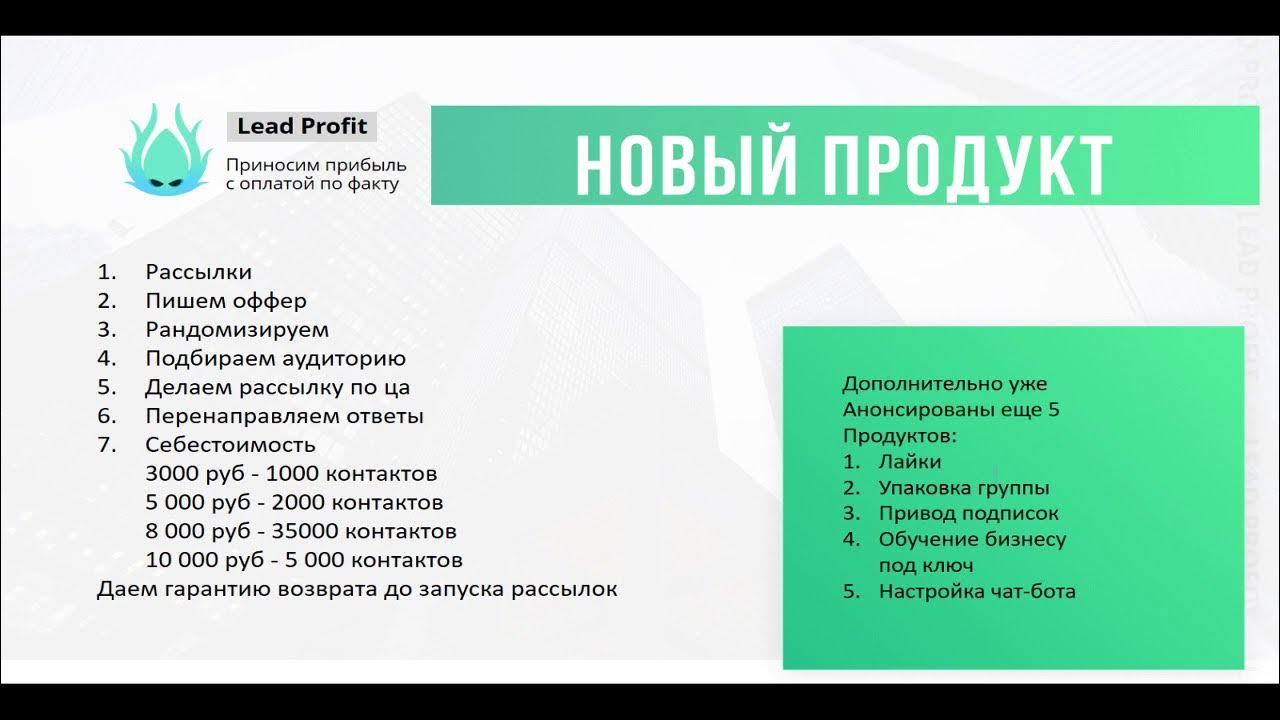 Lead Profit
Приносим прибыль
с оплатой по факту

НОВЫЙ ПРОДУКТ

1. Рассылки
2. Пишем оффер
3. Рандомизируем
4. Подбираем аудиторию
5. Делаем рассылку по ца
6. Перенаправляем ответы
7. Себестоимость
3000 руб - 1000 контактов
5 000 руб - 2000 контактов
8 000 руб - 35000 контактов
10 000 руб - 5 000 контактов
Даем гарантию возврата до запуска рассылок

Дополнительно уже Анонсированы еще 5 Продуктов:
1. Лайки
2. Упаковка группы
3. Привод подписок
4. Обучение бизнесу под ключ
5. Настройка чат-бота

LEAD PROFIT